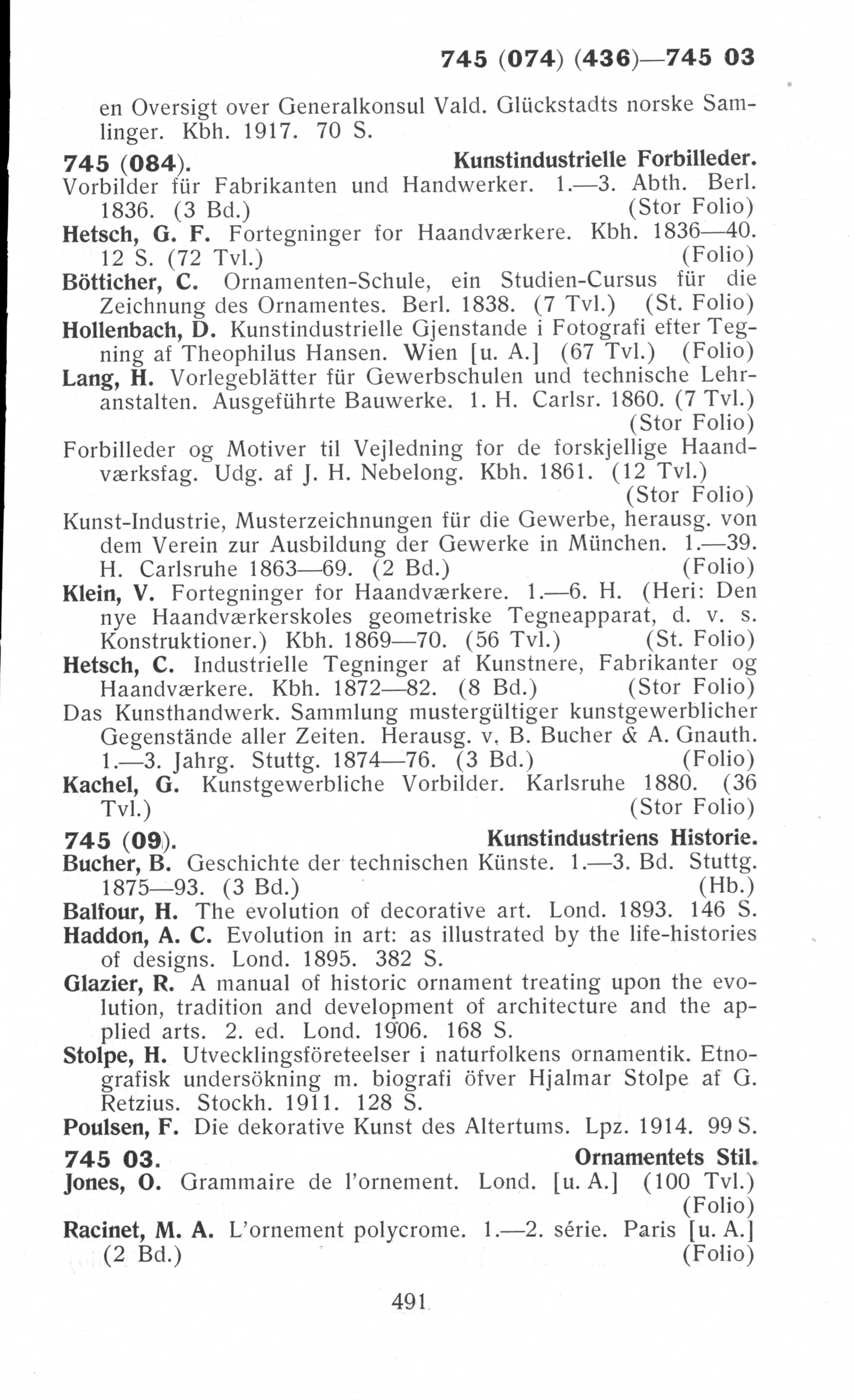 745 (074) (436)—745 03

en Oversigt over Generalkonsul Vald. Glückstadts norske Samlinger. Kbh. 1917. 70 S.

745 (084). Kunstindustrielle Forbilleder.

Vorbilder für Fabrikanten und Handwerker. 1.—3. Abth. Berl. 1836. (3 Bd.) (Stor Folio)

Hetsch, G. F. Fortegninger for Haandværkere. Kbh. 1836—40. 12 S. (72 Tvl.) (Folio)

Bötticher, C. Ornamenten-Schule, ein Studien-Cursus für die Zeichnung des Ornamentes. Berl. 1838. (7 Tvl.) (St. Folio)

Hollenbach, D. Kunstindustrielle Gjenstande i Fotografi efter Tegning af Theophilus Hansen. Wien [u. A.] (67 Tvl.) (Folio)

Lang, H. Vorlegeblätter für Gewerbschulen und technische Lehranstalten. Ausgeführte Bauwerke. 1. H. Carlsr. 1860. (7 Tvl.) (Stor Folio)

Forbilleder og Motiver til Vejledning for de forskjellige Haandværksfag. Udg. af J. H. Nebelong. Kbh. 1861. (12 Tvl.) (Stor Folio)

Kunst-Industrie, Musterzeichnungen für die Gewerbe, herausg. von dem Verein zur Ausbildung der Gewerke in München. 1.—39. H. Carlsruhe 1863—69. (2 Bd.) (Folio)

Klein, V. Fortegninger for Haandværkere. 1.—6. H. (Heri: Den nye Haandværkerskoles geometriske Tegneapparat, d. v. s. Konstruktioner.) Kbh. 1869—70. (56 Tvl.) (St. Folio)

Hetsch, C. Industrielle Tegninger af Kunstnere, Fabrikanter og Haandværkere. Kbh. 1872—82. (8 Bd.) (Stor Folio)

Das Kunsthandwerk. Sammlung mustergültiger kunstgewerblicher Gegenstände aller Zeiten. Herausg. v. B. Bucher & A. Gnauth. 1.—3. Jahrg. Stuttg. 1874—76. (3 Bd.) (Folio)

Kachel, G. Kunstgewerbliche Vorbilder. Karlsruhe 1880. (36 Tvl.) (Stor Folio)

745 (09). Kunstindustriens Historie.

Bucher, B. Geschichte der technischen Künste. 1.—3. Bd. Stuttg. 1875—93. (3 Bd.) (Hb.)

Balfour, H. The evolution of decorative art. Lond. 1893. 146 S.

Haddon, A. C. Evolution in art: as illustrated by the life-histories of designs. Lond. 1895. 382 S.

Glazier, R. A manual of historic ornament treating upon the evolution, tradition and development of architecture and the applied arts. 2. ed. Lond. 1906. 168 S.

Stolpe, H. Utvecklingsföreteelser i naturfolkens ornamentik. Etnografisk undersökning m. biografi öfver Hjalmar Stolpe af G. Retzius. Stockh. 1911. 128 S.

Poulsen, F. Die dekorative Kunst des Altertums. Lpz. 1914. 99 S.

745 03. Ornamentets Stil.

Jones, O. Grammaire de l'ornement. Lond. [u. A.] (100 Tvl.) (Folio)

Racinet, M. A. L'ornement polycrome. 1.—2. série. Paris [u. A.] (2 Bd.) (Folio)

491